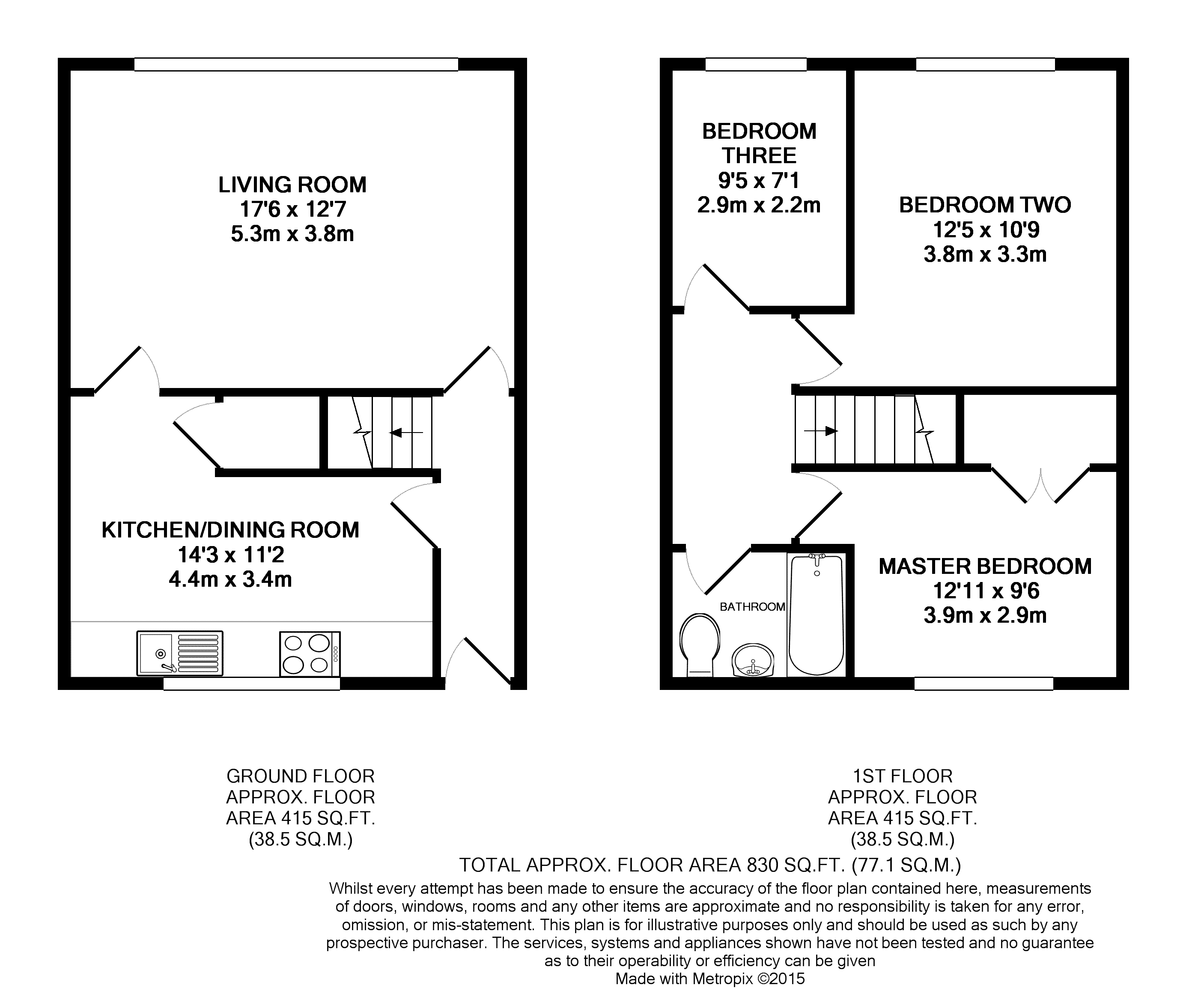 LIVING ROOM
17'6 x 12'7
5.3m x 3.8m

KITCHEN/DINING ROOM
14'3 x 11'2
4.4m x 3.4m

BEDROOM THREE
9'5 x 7'1
2.9m x 2.2m

BEDROOM TWO
12'5 x 10'9
3.8m x 3.3m

BATHROOM

MASTER BEDROOM
12'11 x 9'6
3.9m x 2.9m

GROUND FLOOR
APPROX. FLOOR
AREA 415 SQ.FT.
(38.5 SQ.M.)

1ST FLOOR
APPROX. FLOOR
AREA 415 SQ.FT.
(38.5 SQ.M.)

TOTAL APPROX. FLOOR AREA 830 SQ.FT. (77.1 SQ.M.)
Whilst every attempt has been made to ensure the accuracy of the floor plan contained here, measurements of doors, windows, rooms and any other items are approximate and no responsibility is taken for any error, omission, or mis-statement. This plan is for illustrative purposes only and should be used as such by any prospective purchaser. The services, systems and appliances shown have not been tested and no guarantee as to their operability or efficiency can be given
Made with Metropix ©2015